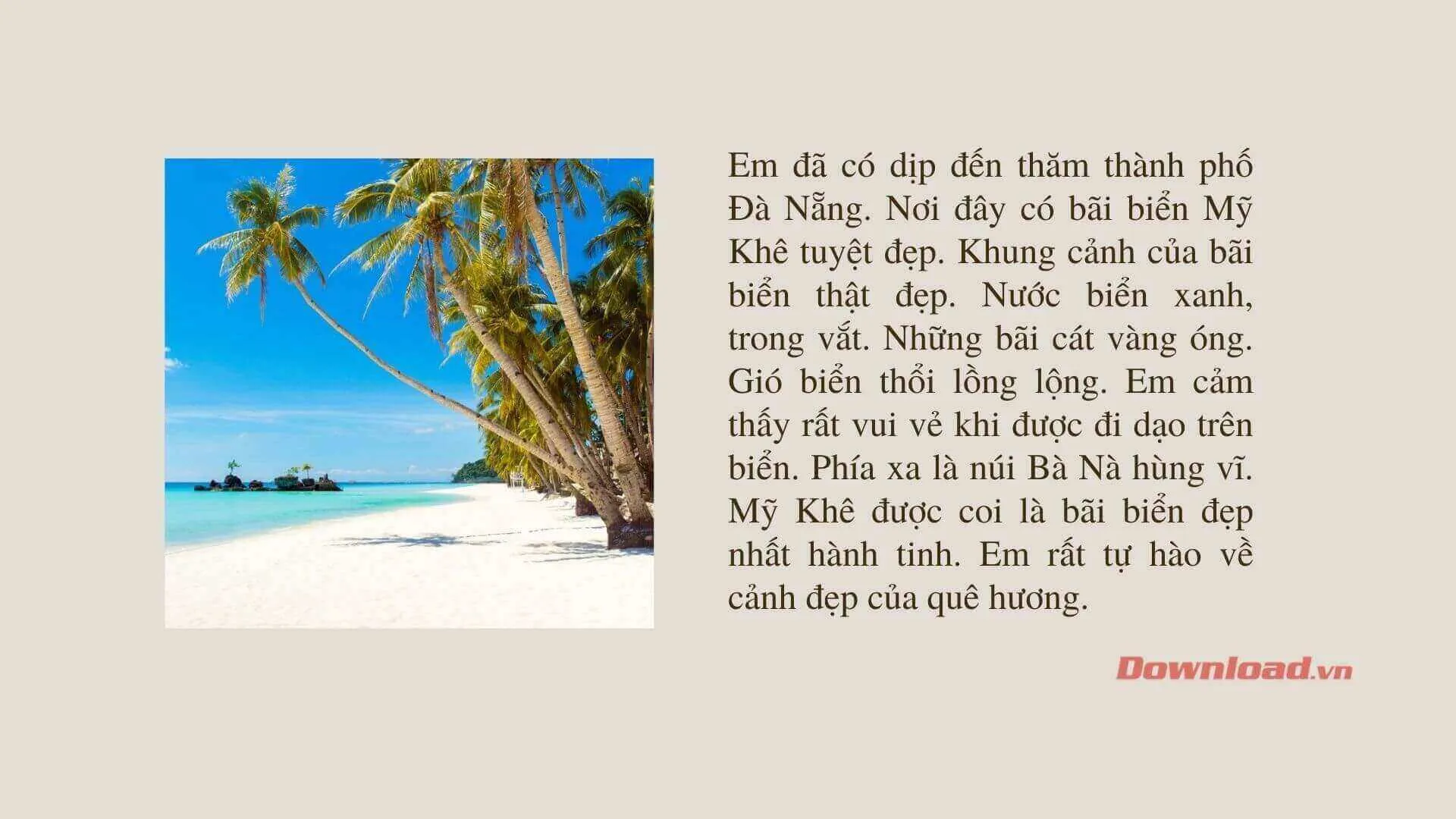 Em đã có dịp đến thăm thành phố Đà Nẵng. Nơi đây có bãi biển Mỹ Khê tuyệt đẹp. Khung cảnh của bãi biển thật đẹp. Nước biển xanh, trong vắt. Những bãi cát vàng óng. Gió biển thổi lồng lộng. Em cảm thấy rất vui vẻ khi được đi dạo trên biển. Phía xa là núi Bà Nà hùng vĩ. Mỹ Khê được coi là bãi biển đẹp nhất hành tinh. Em rất tự hào về cảnh đẹp của quê hương.

Download.vn